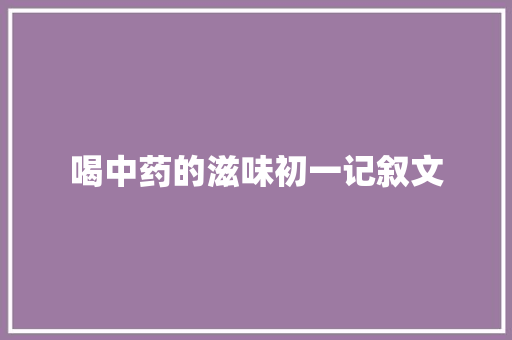 喝中药的滋味初一记叙文